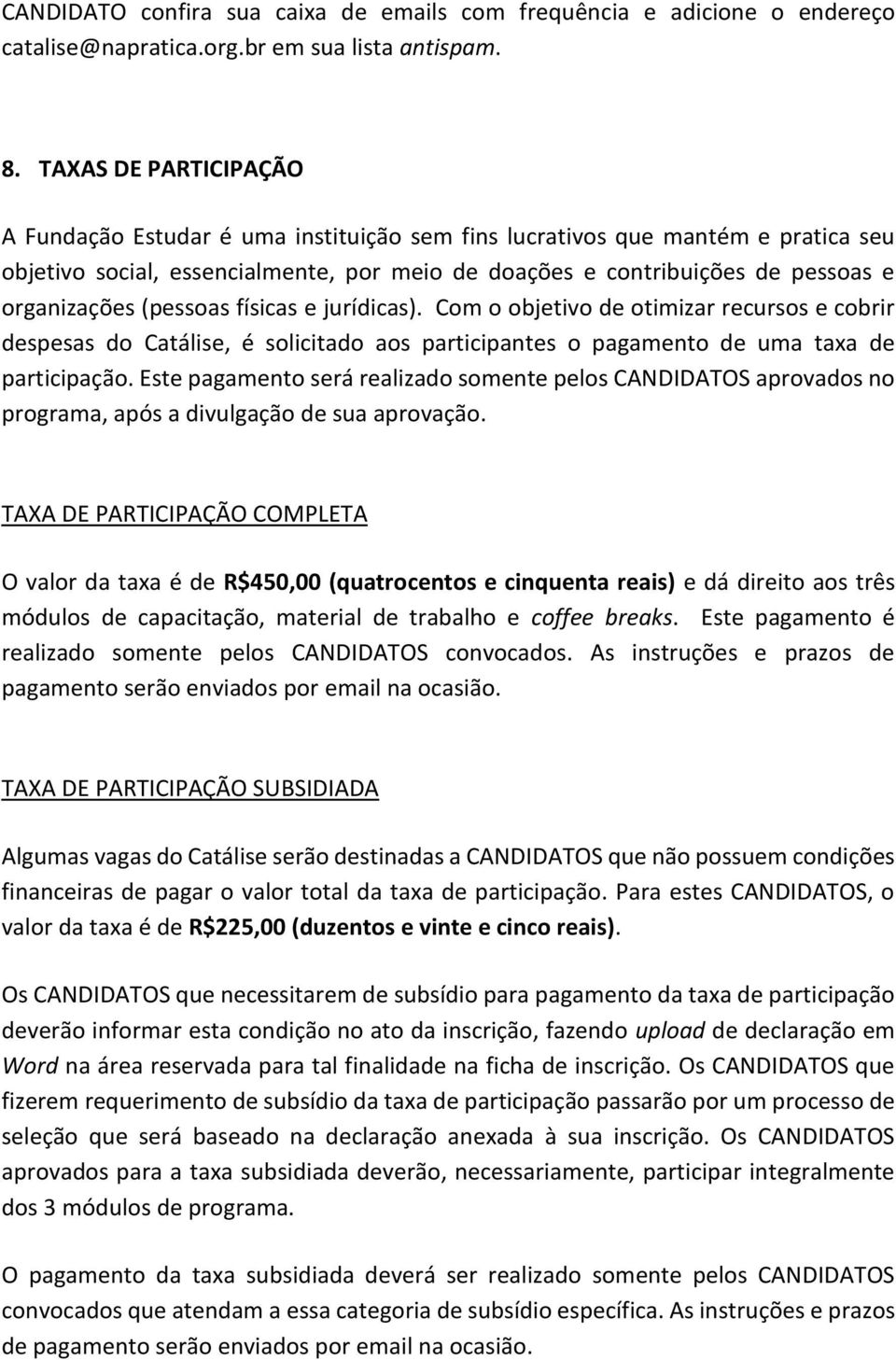 CANDIDATO confira sua caixa de emails com frequência e adicione o endereço catalise@napratica.org.br em sua lista antispam.

8. TAXAS DE PARTICIPAÇÃO

A Fundação Estudar é uma instituição sem fins lucrativos que mantém e pratica seu objetivo social, essencialmente, por meio de doações e contribuições de pessoas e organizações (pessoas físicas e jurídicas). Com o objetivo de otimizar recursos e cobrir despesas do Catálise, é solicitado aos participantes o pagamento de uma taxa de participação. Este pagamento será realizado somente pelos CANDIDATOS aprovados no programa, após a divulgação de sua aprovação.

TAXA DE PARTICIPAÇÃO COMPLETA

O valor da taxa é de R$450,00 (quatrocentos e cinquenta reais) e dá direito aos três módulos de capacitação, material de trabalho e coffee breaks. Este pagamento é realizado somente pelos CANDIDATOS convocados. As instruções e prazos de pagamento serão enviados por email na ocasião.

TAXA DE PARTICIPAÇÃO SUBSIDIADA

Algumas vagas do Catálise serão destinadas a CANDIDATOS que não possuem condições financeiras de pagar o valor total da taxa de participação. Para estes CANDIDATOS, o valor da taxa é de R$225,00 (duzentos e vinte e cinco reais).

Os CANDIDATOS que necessitarem de subsídio para pagamento da taxa de participação deverão informar esta condição no ato da inscrição, fazendo upload de declaração em Word na área reservada para tal finalidade na ficha de inscrição. Os CANDIDATOS que fizerem requerimento de subsídio da taxa de participação passarão por um processo de seleção que será baseado na declaração anexada à sua inscrição. Os CANDIDATOS aprovados para a taxa subsidiada deverão, necessariamente, participar integralmente dos 3 módulos de programa.

O pagamento da taxa subsidiada deverá ser realizado somente pelos CANDIDATOS convocados que atendam a essa categoria de subsídio específica. As instruções e prazos de pagamento serão enviados por email na ocasião.